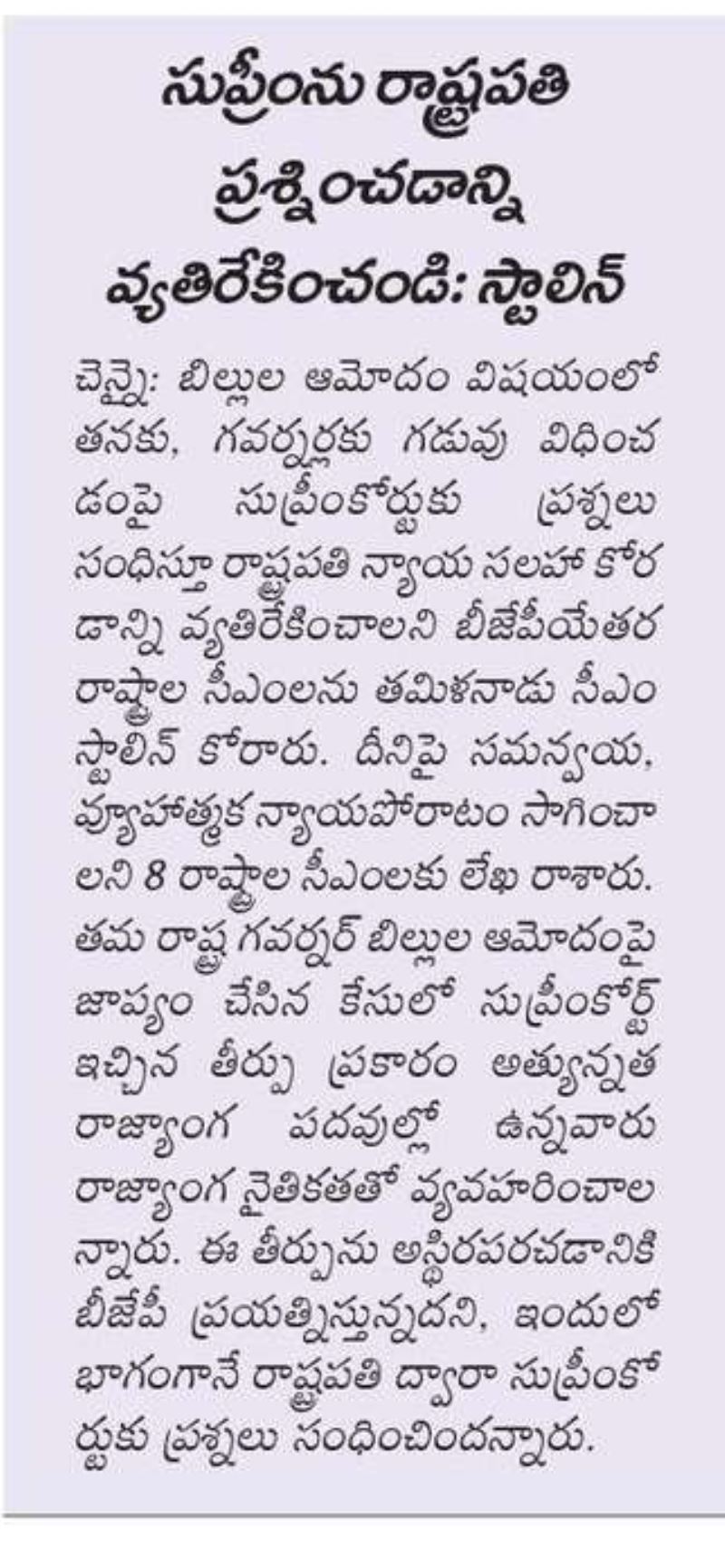 సుప్రీంను రాష్ట్రపతి ప్రశ్నించడాన్ని వ్యతిరేకించండి: స్టాలిన్

చెన్నై: బిల్లుల ఆమోదం విషయంలో తనకు, గవర్నర్లకు గడువు విధించడంపై సుప్రీంకోర్టుకు ప్రశ్నలు సంధిస్తూ రాష్ట్రపతి న్యాయ సలహా కోరడాన్ని వ్యతిరేకించాలని బీజేపీయేతర రాష్ట్రాల సీఎంలను తమిళనాడు సీఎం స్టాలిన్ కోరారు. దీనిపై సమన్వయ, వ్యూహాత్మక న్యాయపోరాటం సాగించాలని 8 రాష్ట్రాల సీఎంలకు లేఖ రాశారు. తమ రాష్ట్ర గవర్నర్ బిల్లుల ఆమోదంపై జాప్యం చేసిన కేసులో సుప్రీంకోర్ట్ ఇచ్చిన తీర్పు ప్రకారం అత్యున్నత రాజ్యాంగ పదవుల్లో ఉన్నవారు రాజ్యాంగ నైతికతతో వ్యవహరించాలన్నారు. ఈ తీర్పును అస్థిరపరచడానికి బీజేపీ ప్రయత్నిస్తున్నదని, ఇందులో భాగంగానే రాష్ట్రపతి ద్వారా సుప్రీంకోర్టుకు ప్రశ్నలు సంధించిందన్నారు.